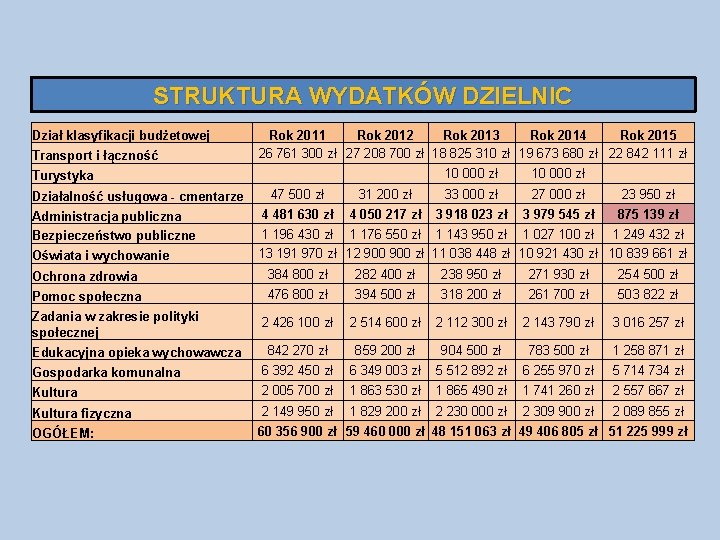 STRUKTURA WYDATKÓW DZIELNIC

| Dział klasyfikacji budżetowej | Rok 2011 | Rok 2012 | Rok 2013 | Rok 2014 | Rok 2015 |
|---|---|---|---|---|---|
| Transport i łączność | 26 761 300 zł | 27 208 700 zł | 18 825 310 zł | 19 673 680 zł | 22 842 111 zł |
| Turystyka | | | 10 000 zł | 10 000 zł | |
| Działalność usługowa - cmentarze | 47 500 zł | 31 200 zł | 33 000 zł | 27 000 zł | 23 950 zł |
| Administracja publiczna | 4 481 630 zł | 4 050 217 zł | 3 918 023 zł | 3 979 545 zł | 875 139 zł |
| Bezpieczeństwo publiczne | 1 196 430 zł | 1 176 550 zł | 1 143 950 zł | 1 027 100 zł | 1 249 432 zł |
| Oświata i wychowanie | 13 191 970 zł | 12 900 900 zł | 11 038 448 zł | 10 921 430 zł | 10 839 661 zł |
| Ochrona zdrowia | 384 800 zł | 282 400 zł | 238 950 zł | 271 930 zł | 254 500 zł |
| Pomoc społeczna | 476 800 zł | 394 500 zł | 318 200 zł | 261 700 zł | 503 822 zł |
| Zadania w zakresie polityki społecznej | 2 426 100 zł | 2 514 600 zł | 2 112 300 zł | 2 143 790 zł | 3 016 257 zł |
| Edukacyjna opieka wychowawcza | 842 270 zł | 859 200 zł | 904 500 zł | 783 500 zł | 1 258 871 zł |
| Gospodarka komunalna | 6 392 450 zł | 6 349 003 zł | 5 512 892 zł | 6 255 970 zł | 5 714 734 zł |
| Kultura | 2 005 700 zł | 1 863 530 zł | 1 865 490 zł | 1 741 260 zł | 2 557 667 zł |
| Kultura fizyczna | 2 149 950 zł | 1 829 200 zł | 2 230 000 zł | 2 309 900 zł | 2 089 855 zł |
| OGÓŁEM: | 60 356 900 zł | 59 460 000 zł | 48 151 063 zł | 49 406 805 zł | 51 225 999 zł |